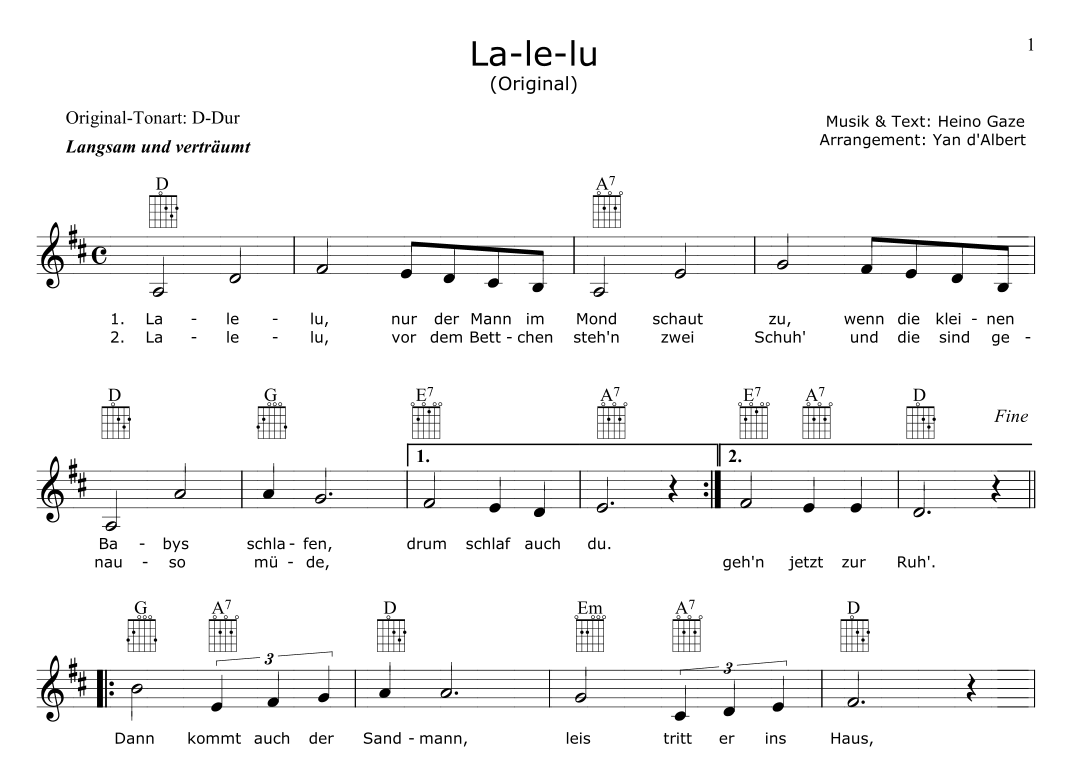 1

La-le-lu
(Original)

Original-Tonart: D-Dur
Langsam und verträumt

Musik & Text: Heino Gaze
Arrangement: Yan d'Albert

D A$^7$

1. La - le - lu, nur der Mann im Mond schaut zu, wenn die klei - nen
2. La - le - lu, vor dem Bett - chen steh'n zwei Schuh' und die sind ge -

D G E$^7$ A$^7$ E$^7$ A$^7$ D Fine

1. 2.

Ba - bys schla - fen, drum schlaf auch du.
nau - so mü - de, geh'n jetzt zur Ruh'.

G A$^7$ D Em A$^7$ D

3 3

Dann kommt auch der Sand - mann, leis tritt er ins Haus,